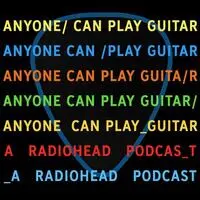 ANYONE/ CAN PLAY GUITAR
ANYONE CAN /PLAY GUITAR
ANYONE CAN PLAY GUITA/R
ANYONE CAN PLAY GUITAR/
ANYONE CAN PLAY_GUITAR
A RADIOHEAD PODCAS_T
_A RADIOHEAD PODCAST